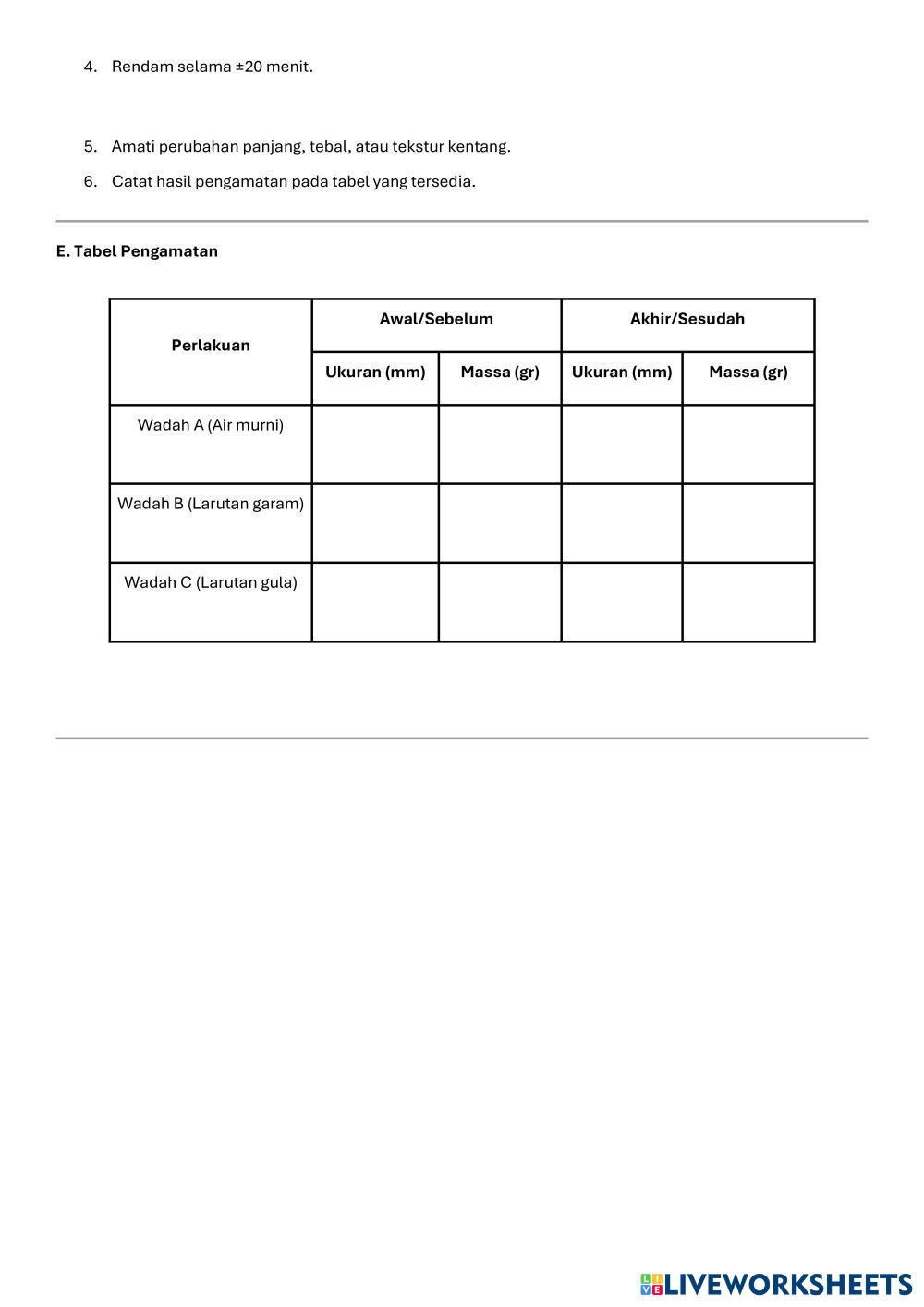 4. Rendam selama ±20 menit.

5. Amati perubahan panjang, tebal, atau tekstur kentang.

6. Catat hasil pengamatan pada tabel yang tersedia.

E. Tabel Pengamatan

| Perlakuan | Awal/Sebelum | | Akhir/Sesudah | |
|---|---|---|---|---|
| | Ukuran (mm) | Massa (gr) | Ukuran (mm) | Massa (gr) |
| Wadah A (Air murni) | | | | |
| Wadah B (Larutan garam) | | | | |
| Wadah C (Larutan gula) | | | | |

LIVEWORKSHEETS